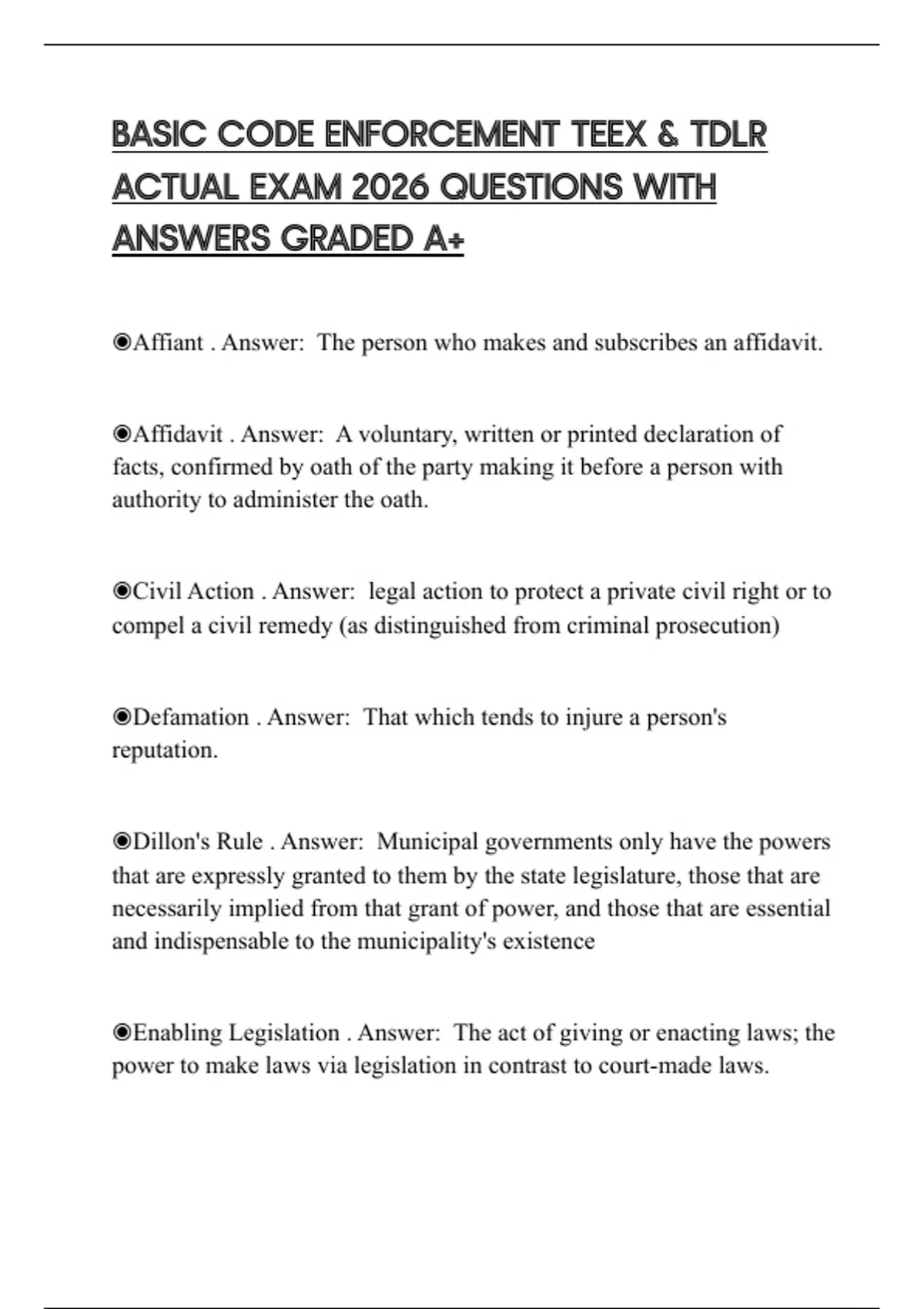 BASIC CODE ENFORCEMENT TEEX & TDLR ACTUAL EXAM 2026 QUESTIONS WITH ANSWERS GRADED A+

◉Affiant . Answer:  The person who makes and subscribes an affidavit.

◉Affidavit . Answer:  A voluntary, written or printed declaration of facts, confirmed by oath of the party making it before a person with authority to administer the oath.

◉Civil Action . Answer:  legal action to protect a private civil right or to compel a civil remedy (as distinguished from criminal prosecution)

◉Defamation . Answer:  That which tends to injure a person's reputation.

◉Dillon's Rule . Answer:  Municipal governments only have the powers that are expressly granted to them by the state legislature, those that are necessarily implied from that grant of power, and those that are essential and indispensable to the municipality's existence

◉Enabling Legislation . Answer:  The act of giving or enacting laws; the power to make laws via legislation in contrast to court-made laws.